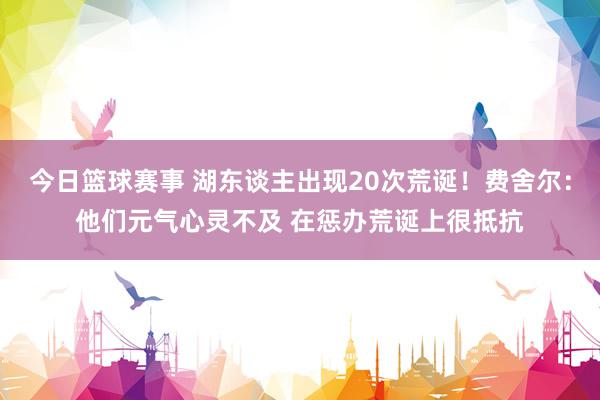 今日篮球赛事 湖东谈主出现20次荒诞！费舍尔：他们元气心灵不及 在惩办荒诞上很抵抗